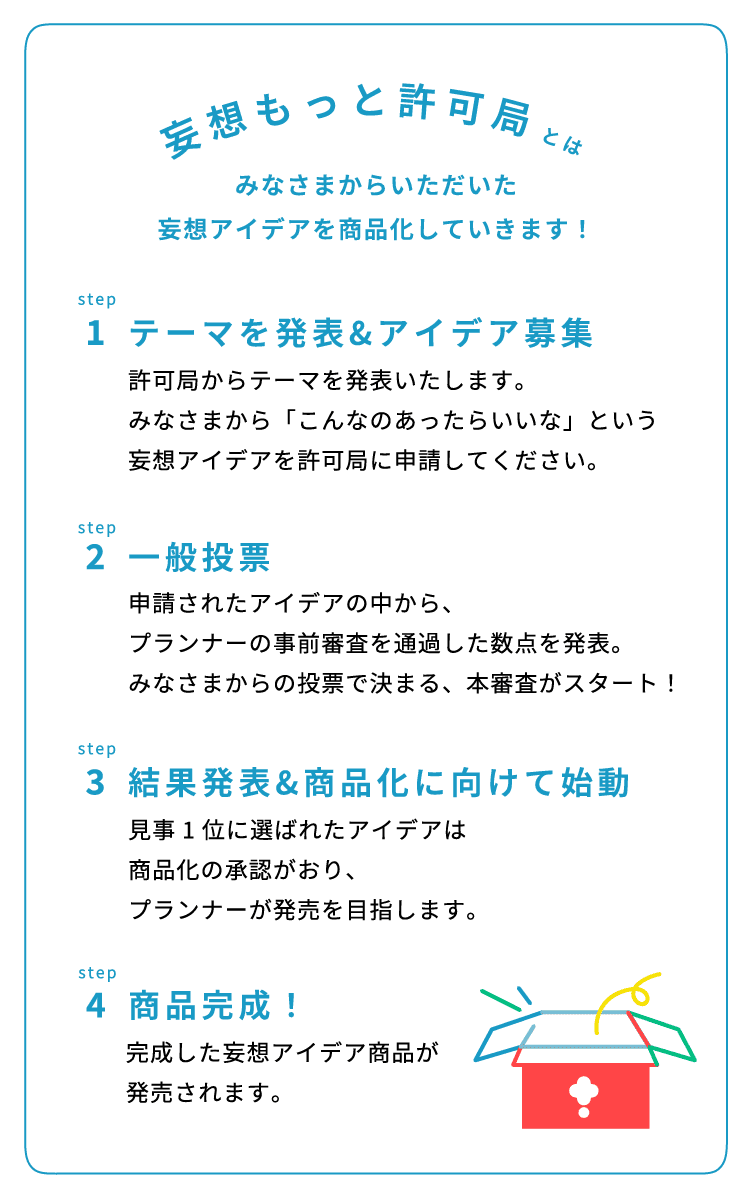 妄想もっと許可局とは

みなさまからいただいた
妄想アイデアを商品化していきます！

step
1 テーマを発表&アイデア募集
許可局からテーマを発表いたします。
みなさまから「こんなのあったらいいな」という
妄想アイデアを許可局に申請してください。

step
2 一般投票
申請されたアイデアの中から、
プランナーの事前審査を通過した数点を発表。
みなさまからの投票で決まる、本審査がスタート！

step
3 結果発表&商品化に向けて始動
見事１位に選ばれたアイデアは
商品化の承認がおり、
プランナーが発売を目指します。

step
4 商品完成！
完成した妄想アイデア商品が
発売されます。